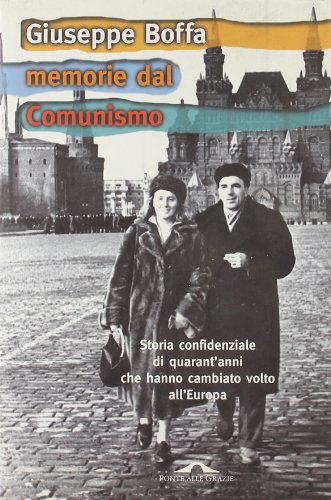 Giuseppe Boffa

memorie dal Comunismo

Storia confidenziale di quarant'anni che hanno cambiato volto all'Europa

PONTE ALLE GRAZIE